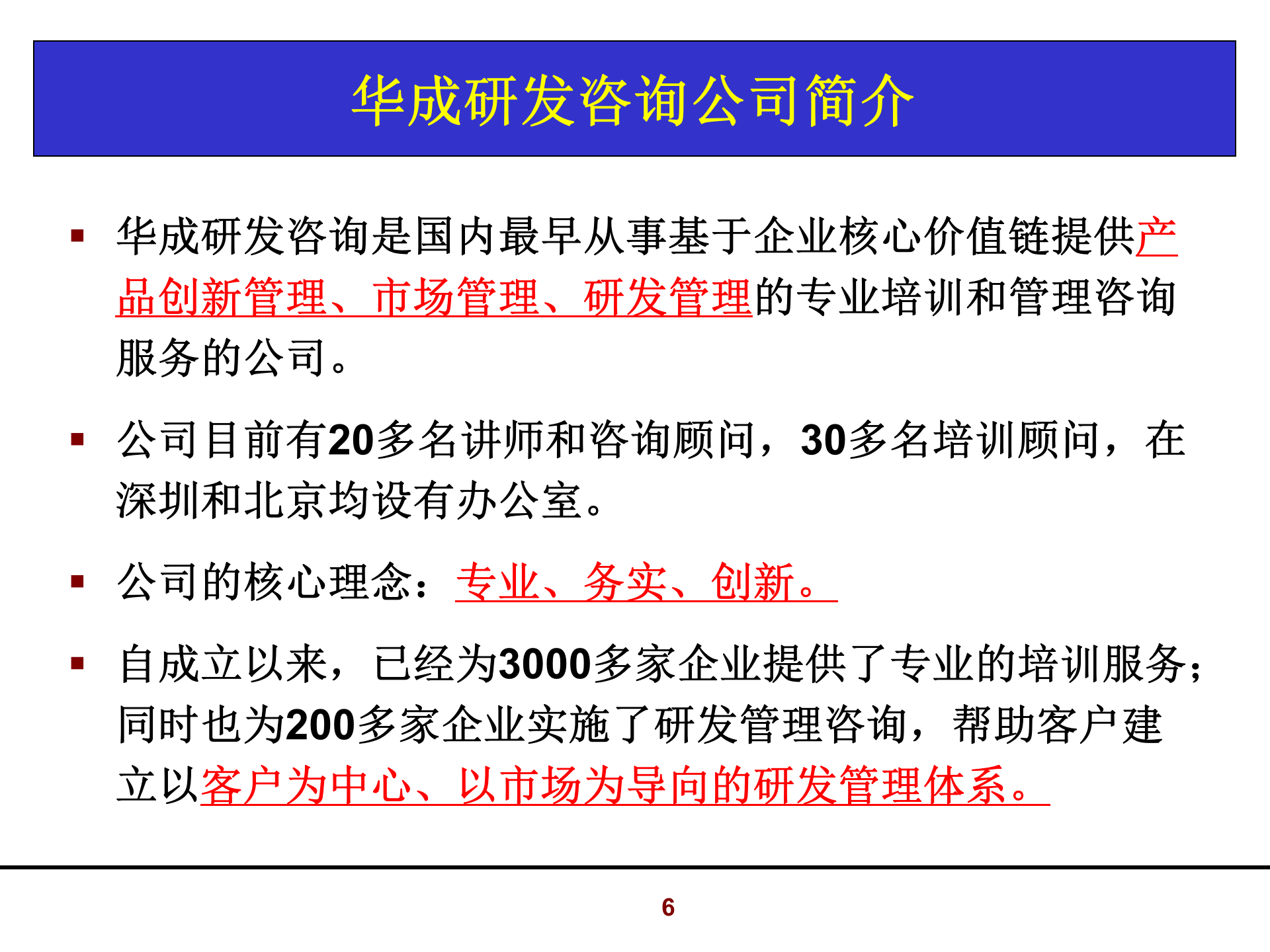 华成研发咨询公司简介

▪ 华成研发咨询是国内最早从事基于企业核心价值链提供产品创新管理、市场管理、研发管理的专业培训和管理咨询服务的公司。

▪ 公司目前有20多名讲师和咨询顾问，30多名培训顾问，在深圳和北京均设有办公室。

▪ 公司的核心理念：专业、务实、创新。

▪ 自成立以来，已经为3000多家企业提供了专业的培训服务；同时也为200多家企业实施了研发管理咨询，帮助客户建立以客户为中心、以市场为导向的研发管理体系。

6